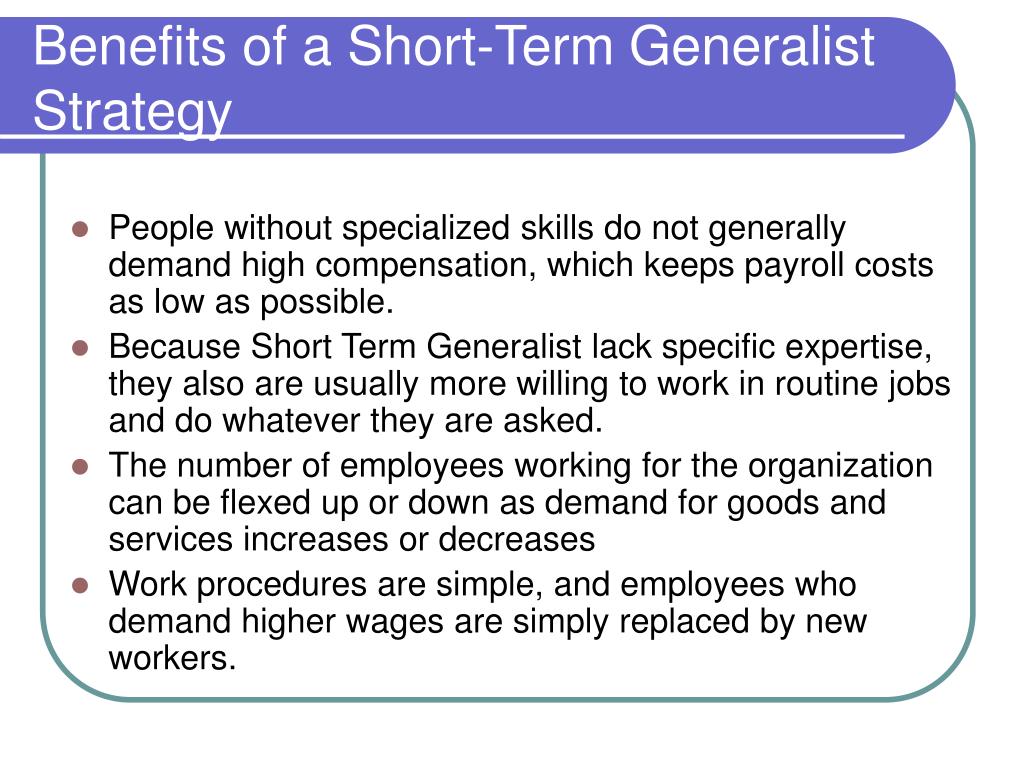 Benefits of a Short-Term Generalist Strategy

- People without specialized skills do not generally demand high compensation, which keeps payroll costs as low as possible.
- Because Short Term Generalist lack specific expertise, they also are usually more willing to work in routine jobs and do whatever they are asked.
- The number of employees working for the organization can be flexed up or down as demand for goods and services increases or decreases
- Work procedures are simple, and employees who demand higher wages are simply replaced by new workers.